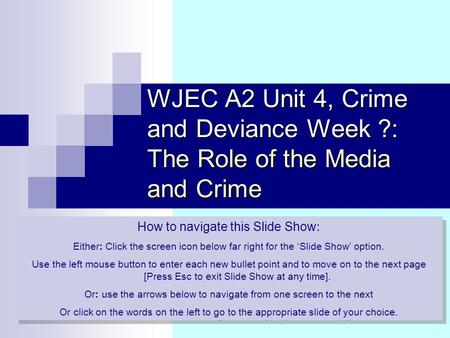 WJEC A2 Unit 4, Crime and Deviance Week ?: The Role of the Media and Crime

How to navigate this Slide Show:

Either: Click the screen icon below far right for the 'Slide Show' option.

Use the left mouse button to enter each new bullet point and to move on to the next page [Press Esc to exit Slide Show at any time].

Or: use the arrows below to navigate from one screen to the next

Or click on the words on the left to go to the appropriate slide of your choice.